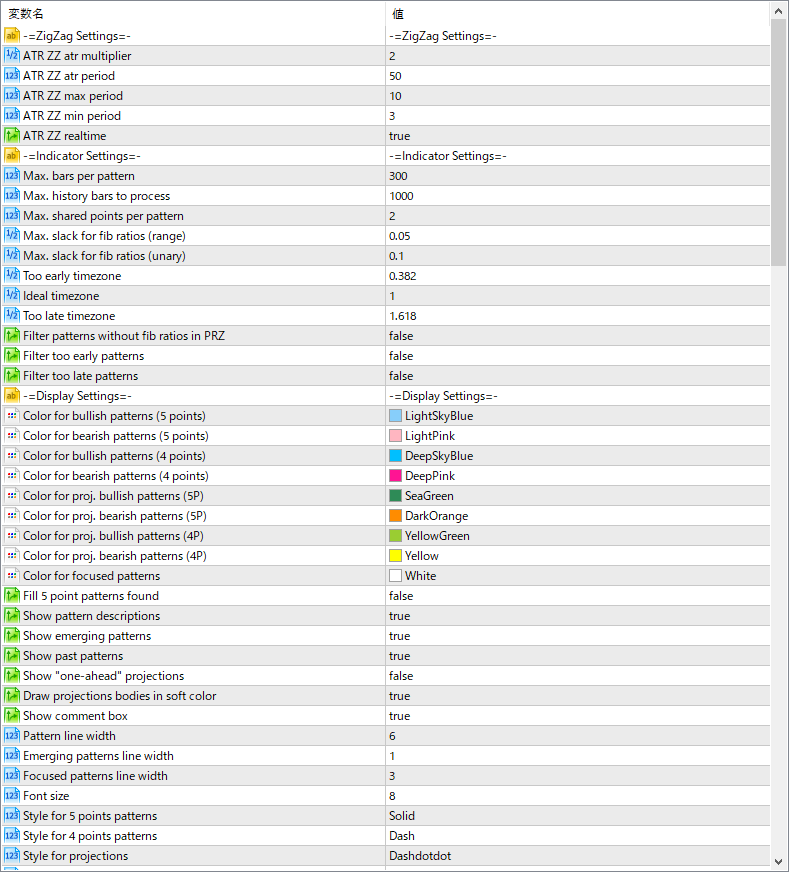 | 変数名 | 値 |
|---|---|
| -=ZigZag Settings=- | -=ZigZag Settings=- |
| ATR ZZ atr multiplier | 2 |
| ATR ZZ atr period | 50 |
| ATR ZZ max period | 10 |
| ATR ZZ min period | 3 |
| ATR ZZ realtime | true |
| -=Indicator Settings=- | -=Indicator Settings=- |
| Max. bars per pattern | 300 |
| Max. history bars to process | 1000 |
| Max. shared points per pattern | 2 |
| Max. slack for fib ratios (range) | 0.05 |
| Max. slack for fib ratios (unary) | 0.1 |
| Too early timezone | 0.382 |
| Ideal timezone | 1 |
| Too late timezone | 1.618 |
| Filter patterns without fib ratios in PRZ | false |
| Filter too early patterns | false |
| Filter too late patterns | false |
| -=Display Settings=- | -=Display Settings=- |
| Color for bullish patterns (5 points) | LightSkyBlue |
| Color for bearish patterns (5 points) | LightPink |
| Color for bullish patterns (4 points) | DeepSkyBlue |
| Color for bearish patterns (4 points) | DeepPink |
| Color for proj. bullish patterns (5P) | SeaGreen |
| Color for proj. bearish patterns (5P) | DarkOrange |
| Color for proj. bullish patterns (4P) | YellowGreen |
| Color for proj. bearish patterns (4P) | Yellow |
| Color for focused patterns | White |
| Fill 5 point patterns found | false |
| Show pattern descriptions | true |
| Show emerging patterns | true |
| Show past patterns | true |
| Show "one-ahead" projections | false |
| Draw projections bodies in soft color | true |
| Show comment box | true |
| Pattern line width | 6 |
| Emerging patterns line width | 1 |
| Focused patterns line width | 3 |
| Font size | 8 |
| Style for 5 points patterns | Solid |
| Style for 4 points patterns | Dash |
| Style for projections | Dashdotdot |